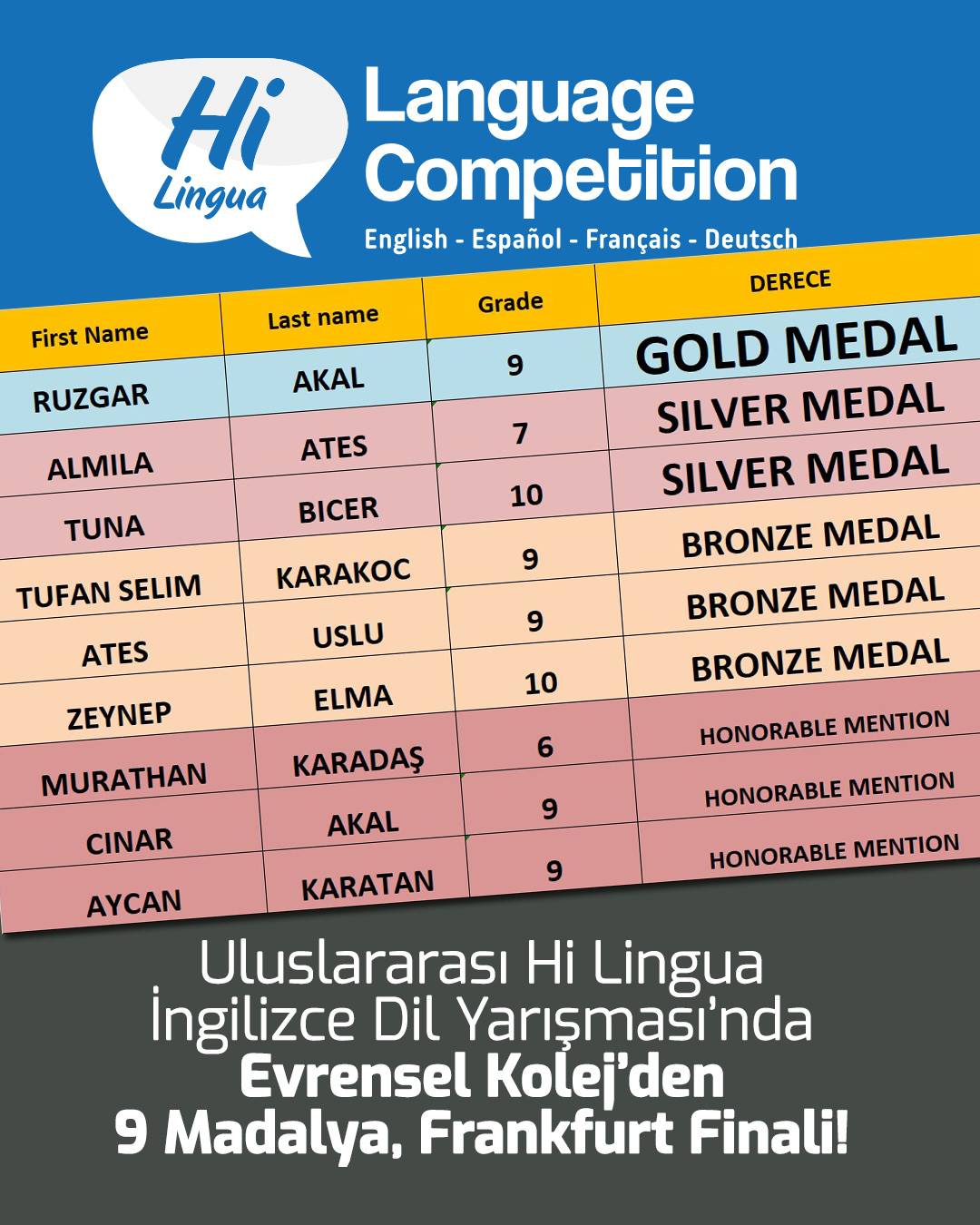 Hi Lingua

Language Competition

English - Español - Français - Deutsch

| First Name | Last name | Grade | DERECE |
|---|---|---|---|
| RUZGAR | AKAL | 9 | GOLD MEDAL |
| ALMILA | ATES | 7 | SILVER MEDAL |
| TUNA | BICER | 10 | SILVER MEDAL |
| TUFAN SELIM | KARAKOC | 9 | BRONZE MEDAL |
| ATES | USLU | 9 | BRONZE MEDAL |
| ZEYNEP | ELMA | 10 | BRONZE MEDAL |
| MURATHAN | KARADAŞ | 6 | HONORABLE MENTION |
| CINAR | AKAL | 9 | HONORABLE MENTION |
| AYCAN | KARATAN | 9 | HONORABLE MENTION |

Uluslararası Hi Lingua
İngilizce Dil Yarışması'nda
Evrensel Kolej'den
9 Madalya, Frankfurt Finali!